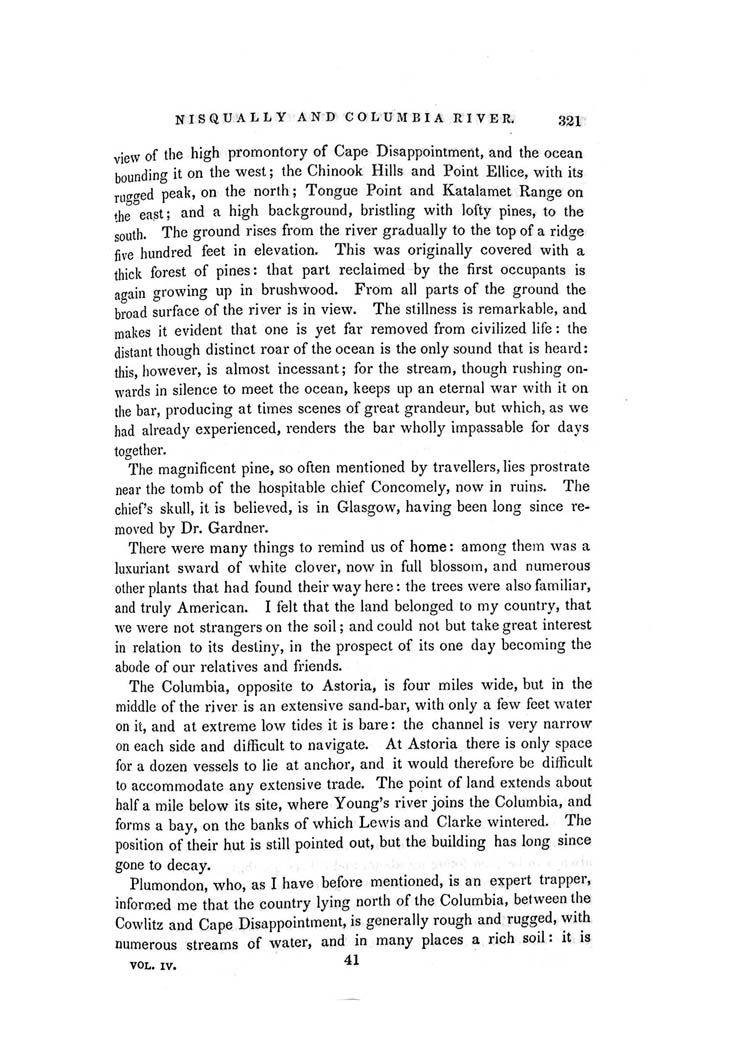 NISQUALLY AND COLUMBIA RIVER. 321

view of the high promontory of Cape Disappointment, and the ocean bounding it on the west; the Chinook Hills and Point Ellice, with its rugged peak, on the north; Tongue Point and Katalamet Range on the east; and a high background, bristling with lofty pines, to the south. The ground rises from the river gradually to the top of a ridge five hundred feet in elevation. This was originally covered with a thick forest of pines: that part reclaimed by the first occupants is again growing up in brushwood. From all parts of the ground the broad surface of the river is in view. The stillness is remarkable, and makes it evident that one is yet far removed from civilized life: the distant though distinct roar of the ocean is the only sound that is heard: this, however, is almost incessant; for the stream, though rushing onwards in silence to meet the ocean, keeps up an eternal war with it on the bar, producing at times scenes of great grandeur, but which, as we had already experienced, renders the bar wholly impassable for days together.

The magnificent pine, so often mentioned by travellers, lies prostrate near the tomb of the hospitable chief Concomely, now in ruins. The chief's skull, it is believed, is in Glasgow, having been long since removed by Dr. Gardner.

There were many things to remind us of home: among them was a luxuriant sward of white clover, now in full blossom, and numerous other plants that had found their way here: the trees were also familiar, and truly American. I felt that the land belonged to my country, that we were not strangers on the soil; and could not but take great interest in relation to its destiny, in the prospect of its one day becoming the abode of our relatives and friends.

The Columbia, opposite to Astoria, is four miles wide, but in the middle of the river is an extensive sand-bar, with only a few feet water on it, and at extreme low tides it is bare: the channel is very narrow on each side and difficult to navigate. At Astoria there is only space for a dozen vessels to lie at anchor, and it would therefore be difficult to accommodate any extensive trade. The point of land extends about half a mile below its site, where Young's river joins the Columbia, and forms a bay, on the banks of which Lewis and Clarke wintered. The position of their hut is still pointed out, but the building has long since gone to decay.

Plumondon, who, as I have before mentioned, is an expert trapper, informed me that the country lying north of the Columbia, between the Cowlitz and Cape Disappointment, is generally rough and rugged, with numerous streams of water, and in many places a rich soil: it is

VOL. IV. 41